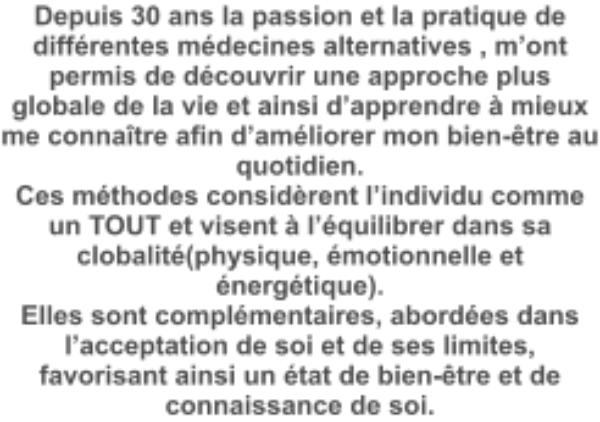 Depuis 30 ans la passion et la pratique de différentes médecines alternatives , m'ont permis de découvrir une approche plus globale de la vie et ainsi d'apprendre à mieux me connaître afin d'améliorer mon bien-être au quotidien.

Ces méthodes considèrent l'individu comme un TOUT et visent à l'équilibrer dans sa clobalité(physique, émotionnelle et énergétique).

Elles sont complémentaires, abordées dans l'acceptation de soi et de ses limites, favorisant ainsi un état de bien-être et de connaissance de soi.